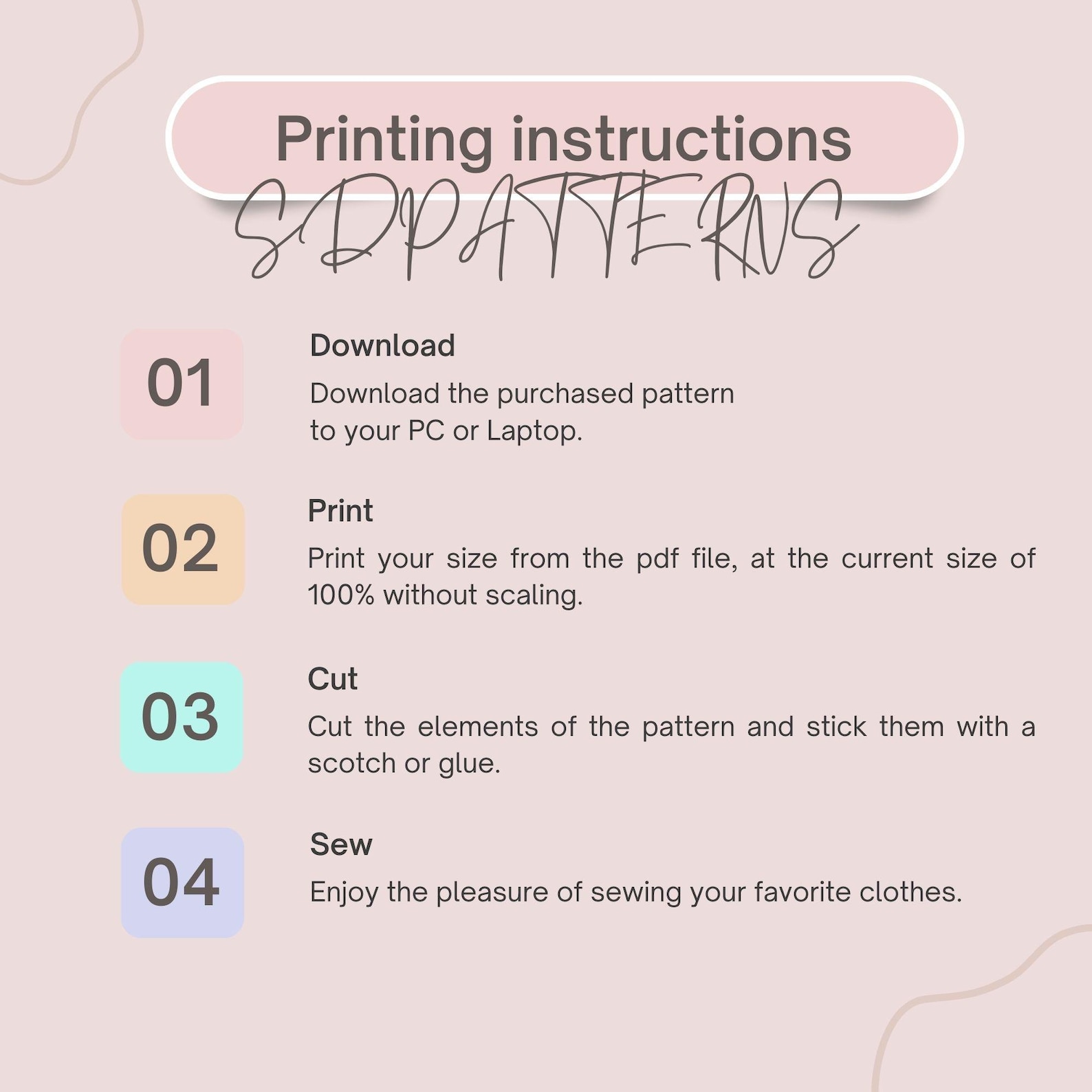 Printing instructions

SDPATTERNS

01

Download

Download the purchased pattern to your PC or Laptop.

02

Print

Print your size from the pdf file, at the current size of 100% without scaling.

03

Cut

Cut the elements of the pattern and stick them with a scotch or glue.

04

Sew

Enjoy the pleasure of sewing your favorite clothes.